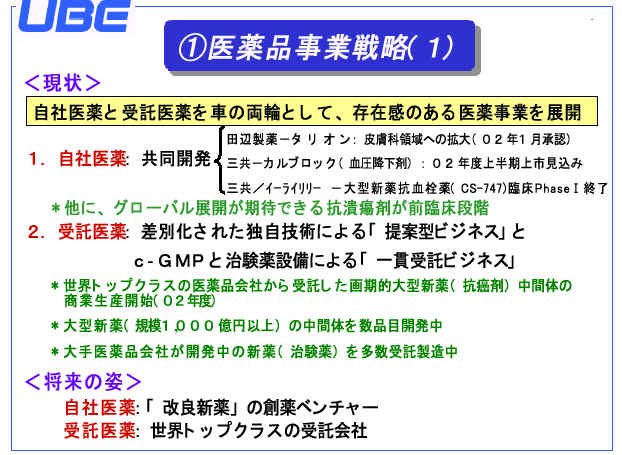 UBE

①医薬品事業戦略(1)

<現状>

自社医薬と受託医薬を車の両輪として、存在感のある医薬事業を展開

1. 自社医薬: 共同開発
田辺製薬ータリオン: 皮膚科領域への拡大(02年1月承認)
三共ーカルブロック(血圧降下剤): 02年度上半期上市見込み
三共/イーライリリー ー大型新薬抗血栓薬(CS-747)臨床PhaseⅠ終了

＊他に、グローバル展開が期待できる抗潰瘍剤が前臨床段階

2. 受託医薬: 差別化された独自技術による「提案型ビジネス」と c-GMPと治験薬設備による「一貫受託ビジネス」

＊世界トップクラスの医薬品会社から受託した画期的大型新薬(抗癌剤)中間体の商業生産開始(02年度)

＊大型新薬(規模1,000億円以上)の中間体を数品目開発中

＊大手医薬品会社が開発中の新薬(治験薬)を多数受託製造中

<将来の姿>

自社医薬:「改良新薬」の創薬ベンチャー
受託医薬: 世界トップクラスの受託会社